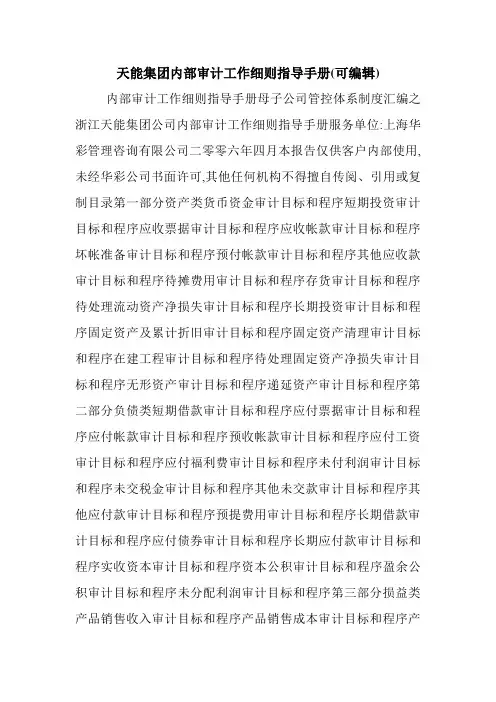 天能集团内部审计工作细则指导手册(可编辑)

内部审计工作细则指导手册母子公司管控体系制度汇编之浙江天能集团公司内部审计工作细则指导手册服务单位:上海华彩管理咨询有限公司二零零六年四月本报告仅供客户内部使用,未经华彩公司书面许可,其他任何机构不得擅自传阅、引用或复制目录第一部分资产类货币资金审计目标和程序短期投资审计目标和程序应收票据审计目标和程序应收帐款审计目标和程序坏帐准备审计目标和程序预付帐款审计目标和程序其他应收款审计目标和程序待摊费用审计目标和程序存货审计目标和程序待处理流动资产净损失审计目标和程序长期投资审计目标和程序固定资产及累计折旧审计目标和程序固定资产清理审计目标和程序在建工程审计目标和程序待处理固定资产净损失审计目标和程序无形资产审计目标和程序递延资产审计目标和程序第二部分负债类短期借款审计目标和程序应付票据审计目标和程序应付帐款审计目标和程序预收帐款审计目标和程序应付工资审计目标和程序应付福利费审计目标和程序未付利润审计目标和程序未交税金审计目标和程序其他未交款审计目标和程序其他应付款审计目标和程序预提费用审计目标和程序长期借款审计目标和程序应付债券审计目标和程序长期应付款审计目标和程序实收资本审计目标和程序资本公积审计目标和程序盈余公积审计目标和程序未分配利润审计目标和程序第三部分损益类产品销售收入审计目标和程序产品销售成本审计目标和程序产